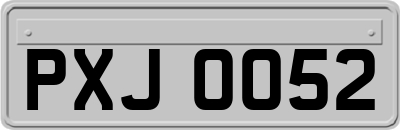 PXJ 0052